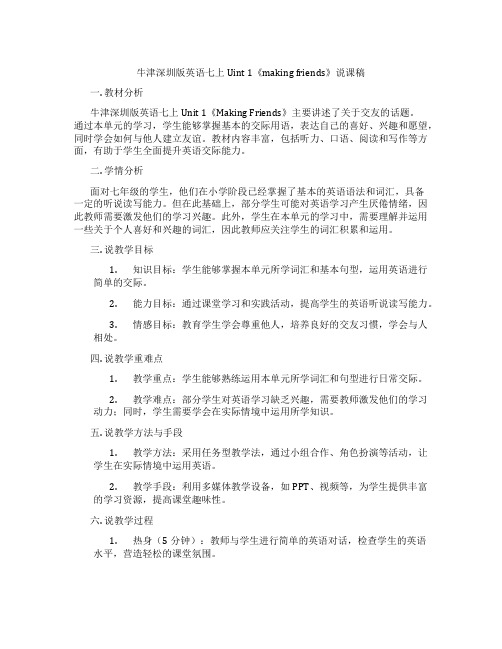 牛津深圳版英语七上 Uint 1《making friends》说课稿

一. 教材分析

牛津深圳版英语七上 Unit 1《Making Friends》主要讲述了关于交友的话题。通过本单元的学习，学生能够掌握基本的交际用语，表达自己的喜好、兴趣和愿望，同时学会如何与他人建立友谊。教材内容丰富，包括听力、口语、阅读和写作等方面，有助于学生全面提升英语交际能力。

二. 学情分析

面对七年级的学生，他们在小学阶段已经掌握了基本的英语语法和词汇，具备一定的听说读写能力。但在此基础上，部分学生可能对英语学习产生厌倦情绪，因此教师需要激发他们的学习兴趣。此外，学生在本单元的学习中，需要理解并运用一些关于个人喜好和兴趣的词汇，因此教师应关注学生的词汇积累和运用。

三. 说教学目标

1. 知识目标：学生能够掌握本单元所学词汇和基本句型，运用英语进行简单的交际。

2. 能力目标：通过课堂学习和实践活动，提高学生的英语听说读写能力。

3. 情感目标：教育学生学会尊重他人，培养良好的交友习惯，学会与人相处。

四. 说教学重难点

1. 教学重点：学生能够熟练运用本单元所学词汇和句型进行日常交际。

2. 教学难点：部分学生对英语学习缺乏兴趣，需要教师激发他们的学习动力；同时，学生需要学会在实际情境中运用所学知识。

五. 说教学方法与手段

1. 教学方法：采用任务型教学法，通过小组合作、角色扮演等活动，让学生在实际情境中运用英语。

2. 教学手段：利用多媒体教学设备，如 PPT、视频等，为学生提供丰富的学习资源，提高课堂趣味性。

六. 说教学过程

1. 热身（5 分钟）：教师与学生进行简单的英语对话，检查学生的英语水平，营造轻松的课堂氛围。